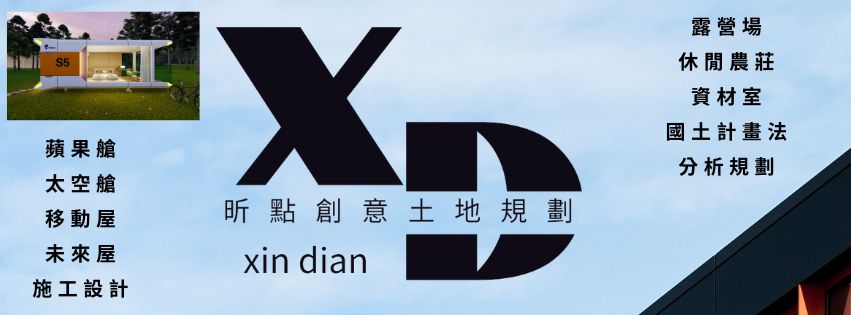 S5

蘋果艙
太空艙
移動屋
未來屋
施工設計

XD
昕點創意土地規劃
xin dian

露營場
休閒農莊
資材室
國土計畫法
分析規劃